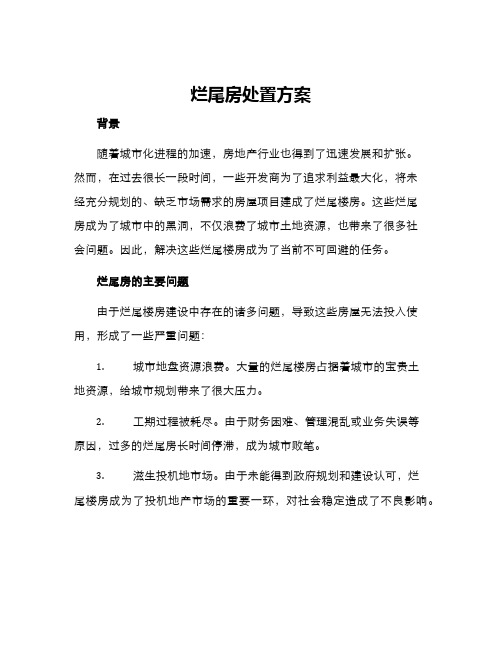 烂尾房处置方案

背景

随着城市化进程的加速，房地产行业也得到了迅速发展和扩张。然而，在过去很长一段时间，一些开发商为了追求利益最大化，将未经充分规划的、缺乏市场需求的房屋项目建成了烂尾楼房。这些烂尾房成为了城市中的黑洞，不仅浪费了城市土地资源，也带来了很多社会问题。因此，解决这些烂尾楼房成为了当前不可回避的任务。

烂尾房的主要问题

由于烂尾楼房建设中存在的诸多问题，导致这些房屋无法投入使用，形成了一些严重问题：

1. 城市地盘资源浪费。大量的烂尾楼房占据着城市的宝贵土地资源，给城市规划带来了很大压力。

2. 工期过程被耗尽。由于财务困难、管理混乱或业务失误等原因，过多的烂尾房长时间停滞，成为城市败笔。

3. 滋生投机地市场。由于未能得到政府规划和建设认可，烂尾楼房成为了投机地产市场的重要一环，对社会稳定造成了不良影响。